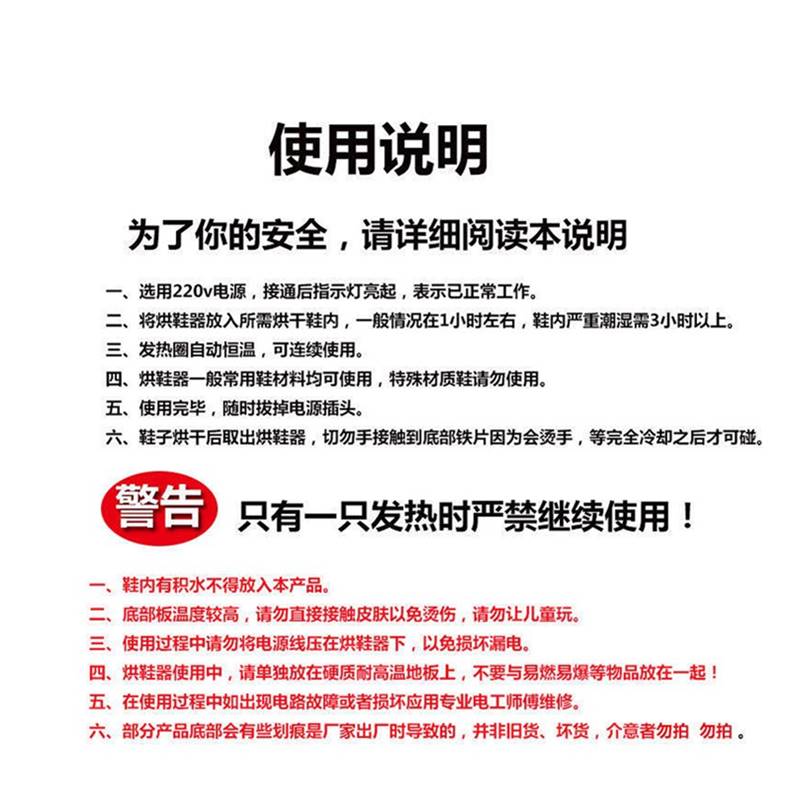 使用说明

为了你的安全，请详细阅读本说明

一、选用220v电源，接通后指示灯亮起，表示已正常工作。
二、将烘鞋器放入所需烘干鞋内，一般情况在1小时左右，鞋内严重潮湿需3小时以上。
三、发热圈自动恒温，可连续使用。
四、烘鞋器一般常用鞋材料均可使用，特殊材质鞋请勿使用。
五、使用完毕，随时拔掉电源插头。
六、鞋子烘干后取出烘鞋器，切勿手接触到底部铁片因为会烫手，等完全冷却之后才可碰。

警告 只有一只发热时严禁继续使用！

一、鞋内有积水不得放入本产品。
二、底部板温度较高，请勿直接接触皮肤以免烫伤，请勿让儿童玩。
三、使用过程中请勿将电源线压在烘鞋器下，以免损坏漏电。
四、烘鞋器使用中，请单独放在硬质耐高温地板上，不要与易燃易爆等物品放在一起！
五、在使用过程中如出现电路故障或者损坏应用专业电工师傅维修。
六、部分产品底部会有些划痕是厂家出厂时导致的，并非旧货、坏货，介意者勿拍 勿拍 。